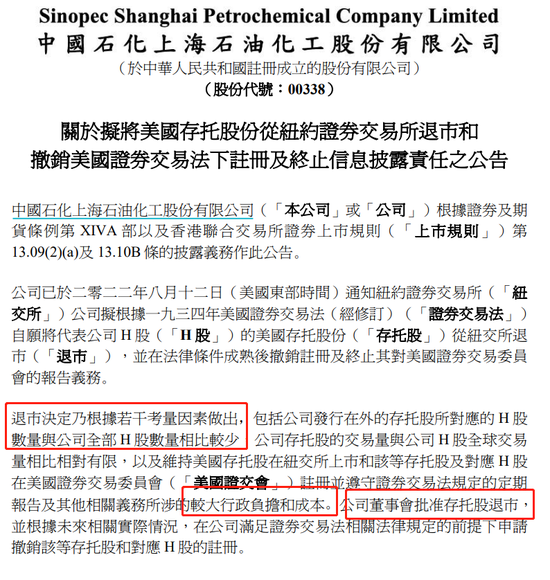 Sinopec Shanghai Petrochemical Company Limited
中國石化上海石油化工股份有限公司
（於中華人民共和國註冊成立的股份有限公司）
（股份代號：00338）

關於擬將美國存托股份從紐約證券交易所退市和撤銷美國證券交易法下註冊及終止信息披露責任之公告

中國石化上海石油化工股份有限公司（「本公司」或「公司」）根據證券及期貨條例第 XIVA 部以及香港聯合交易所證券上市規則（「上市規則」）第 13.09(2)(a)及 13.10B 條的披露義務作此公告。

公司已於二零二二年八月十二日（美國東部時間）通知紐約證券交易所（「紐交所」）公司擬根據一九三四年美國證券交易法（經修訂）（「證券交易法」）自願將代表公司 H 股（「H 股」）的美國存托股份（「存托股」）從紐交所退市（「退市」），並在法律條件成熟後撤銷註冊及終止其對美國證券交易委員會的報告義務。

退市決定乃根據若干考量因素做出，包括公司發行在外的存托股所對應的 H 股數量與公司全部 H 股數量相比較少，公司存托股的交易量與公司 H 股全球交易量相比相對有限，以及維持美國存托股在紐交所上市和該等存托股及對應 H 股在美國證券交易委員會（「美國證交會」）註冊並遵守證券交易法規定的定期報告及其他相關義務所涉的較大行政負擔和成本。公司董事會批准存托股退市，並根據未來相關實際情況，在公司滿足證券交易法相關法律規定的前提下申請撤銷該等存托股和對應 H 股的註冊。